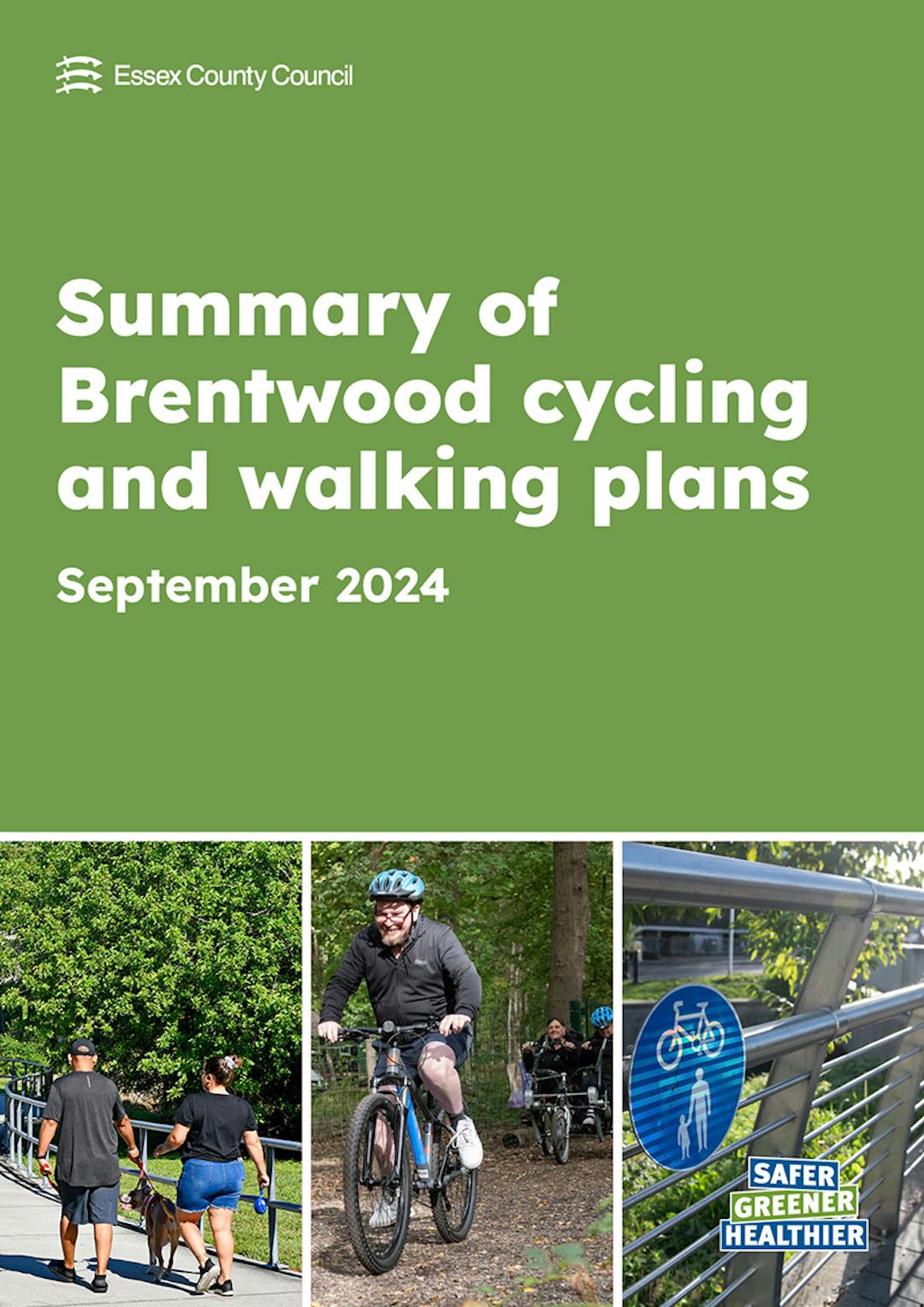 Essex County Council

Summary of Brentwood cycling and walking plans

September 2024

SAFER
GREENER
HEALTHIER